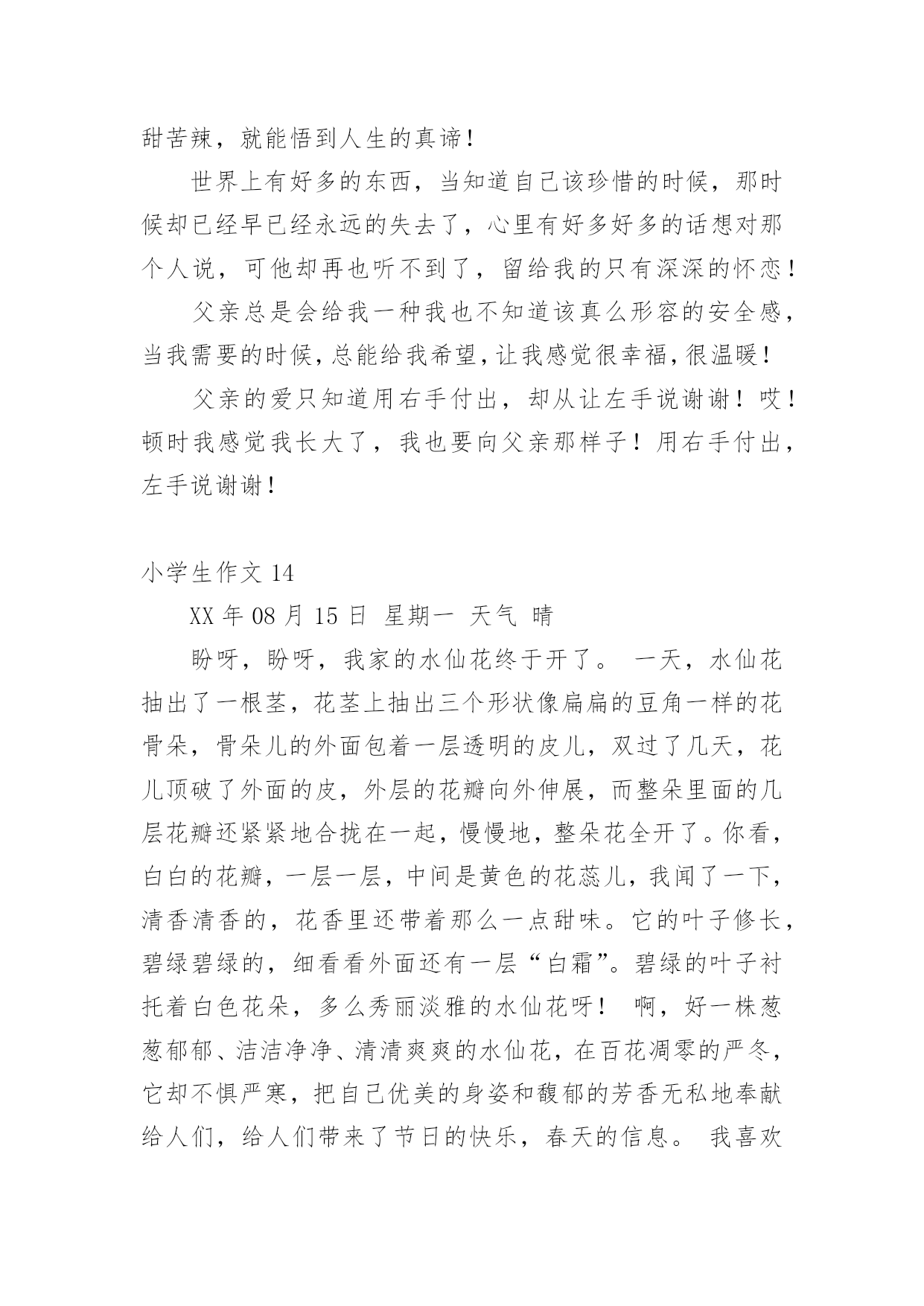 甜苦辣，就能悟到人生的真谛！

世界上有好多的东西，当知道自己该珍惜的时候，那时候却已经早已经永远的失去了，心里有好多好多的话想对那个人说，可他却再也听不到了，留给我的只有深深的怀恋！

父亲总是会给我一种我也不知道该真么形容的安全感，当我需要的时候，总能给我希望，让我感觉很幸福，很温暖！

父亲的爱只知道用右手付出，却从让左手说谢谢！哎！顿时我感觉我长大了，我也要向父亲那样子！用右手付出，左手说谢谢！

小学生作文 14

XX 年 08 月 15 日 星期一 天气 晴

盼呀，盼呀，我家的水仙花终于开了。 一天，水仙花抽出了一根茎，花茎上抽出三个形状像扁扁的豆角一样的花骨朵，骨朵儿的外面包着一层透明的皮儿，双过了几天，花儿顶破了外面的皮，外层的花瓣向外伸展，而整朵里面的几层花瓣还紧紧地合拢在一起，慢慢地，整朵花全开了。你看，白白的花瓣，一层一层，中间是黄色的花蕊儿，我闻了一下，清香清香的，花香里还带着那么一点甜味。它的叶子修长，碧绿碧绿的，细看看外面还有一层“白霜”。碧绿的叶子衬托着白色花朵，多么秀丽淡雅的水仙花呀！ 啊，好一株葱葱郁郁、洁洁净净、清清爽爽的水仙花，在百花凋零的严冬，它却不惧严寒，把自己优美的身姿和馥郁的芳香无私地奉献给人们，给人们带来了节日的快乐，春天的信息。 我喜欢